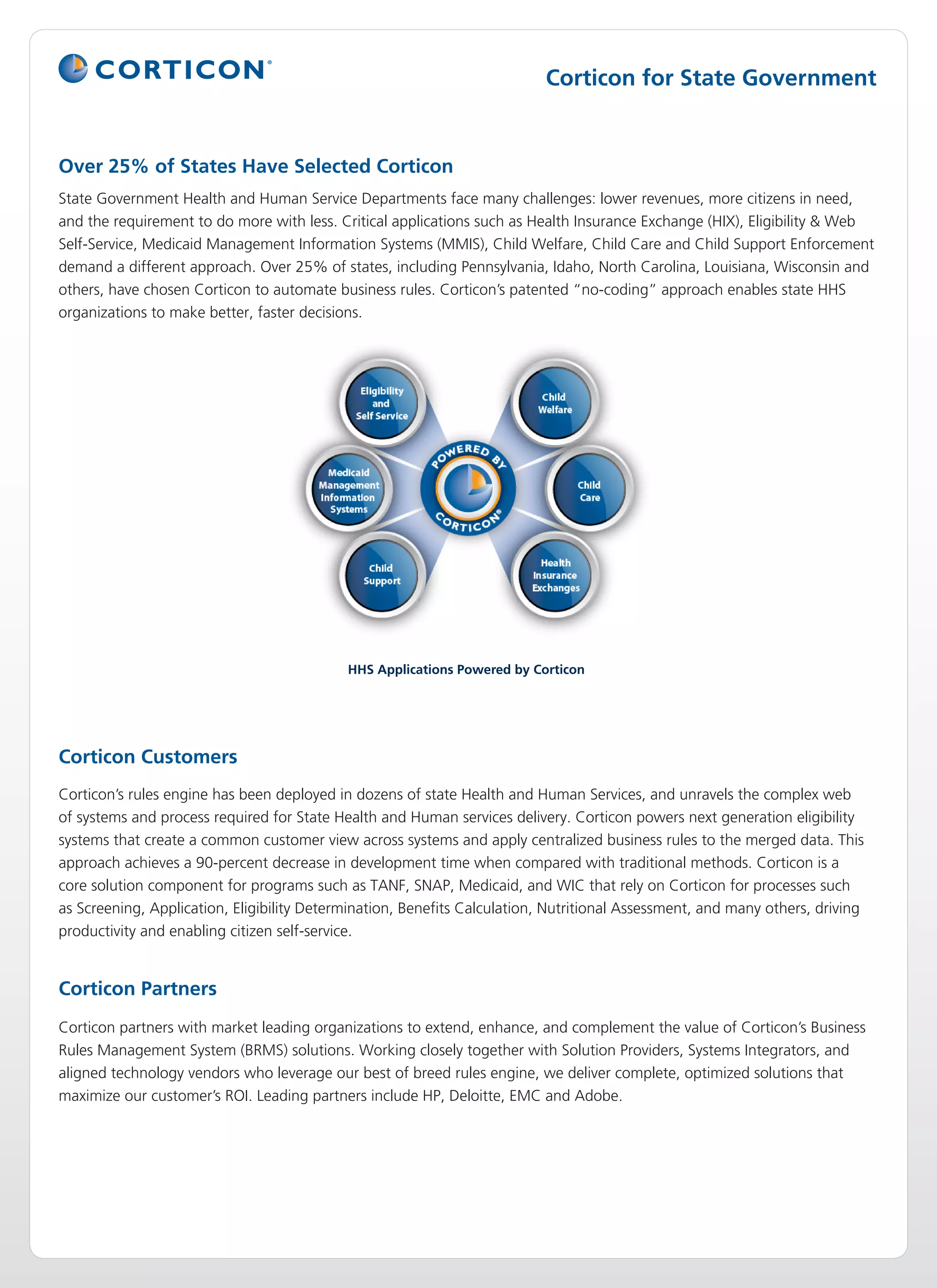 CORTICON®

Corticon for State Government

Over 25% of States Have Selected Corticon

State Government Health and Human Service Departments face many challenges: lower revenues, more citizens in need, and the requirement to do more with less. Critical applications such as Health Insurance Exchange (HIX), Eligibility & Web Self-Service, Medicaid Management Information Systems (MMIS), Child Welfare, Child Care and Child Support Enforcement demand a different approach. Over 25% of states, including Pennsylvania, Idaho, North Carolina, Louisiana, Wisconsin and others, have chosen Corticon to automate business rules. Corticon's patented "no-coding" approach enables state HHS organizations to make better, faster decisions.

Eligibility and Self Service

Child Welfare

Medicaid Management Information Systems

POWERED BY CORTICON®

Child Care

Child Support

Health Insurance Exchanges

HHS Applications Powered by Corticon

Corticon Customers

Corticon's rules engine has been deployed in dozens of state Health and Human Services, and unravels the complex web of systems and process required for State Health and Human services delivery. Corticon powers next generation eligibility systems that create a common customer view across systems and apply centralized business rules to the merged data. This approach achieves a 90-percent decrease in development time when compared with traditional methods. Corticon is a core solution component for programs such as TANF, SNAP, Medicaid, and WIC that rely on Corticon for processes such as Screening, Application, Eligibility Determination, Benefits Calculation, Nutritional Assessment, and many others, driving productivity and enabling citizen self-service.

Corticon Partners

Corticon partners with market leading organizations to extend, enhance, and complement the value of Corticon's Business Rules Management System (BRMS) solutions. Working closely together with Solution Providers, Systems Integrators, and aligned technology vendors who leverage our best of breed rules engine, we deliver complete, optimized solutions that maximize our customer's ROI. Leading partners include HP, Deloitte, EMC and Adobe.